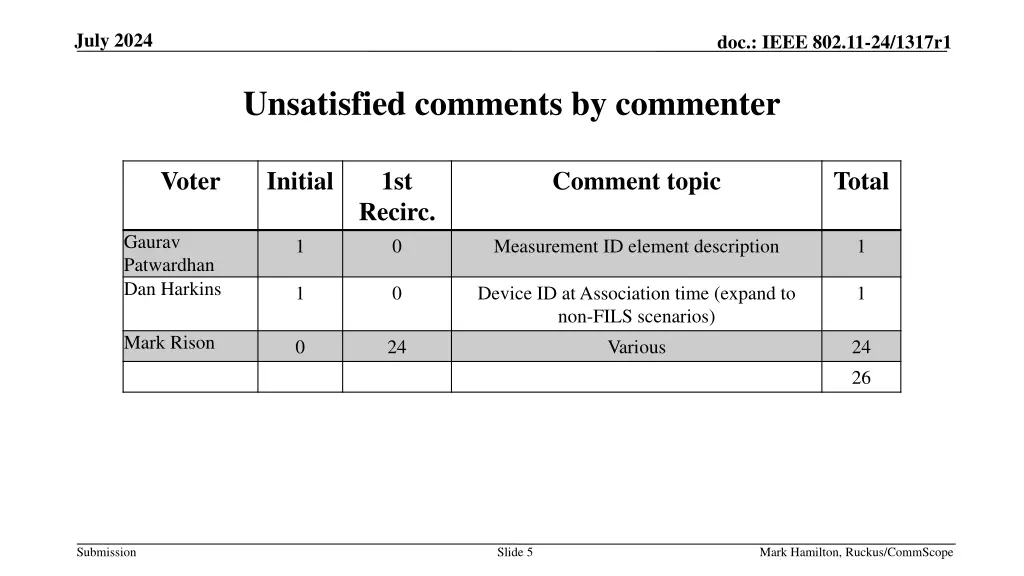 July 2024

doc.: IEEE 802.11-24/1317r1

Unsatisfied comments by commenter

| Voter | Initial | 1st Recirc. | Comment topic | Total |
|---|---|---|---|---|
| Gaurav Patwardhan | 1 | 0 | Measurement ID element description | 1 |
| Dan Harkins | 1 | 0 | Device ID at Association time (expand to non-FILS scenarios) | 1 |
| Mark Rison | 0 | 24 | Various | 24 |
| | | | | 26 |

Submission

Slide 5

Mark Hamilton, Ruckus/CommScope